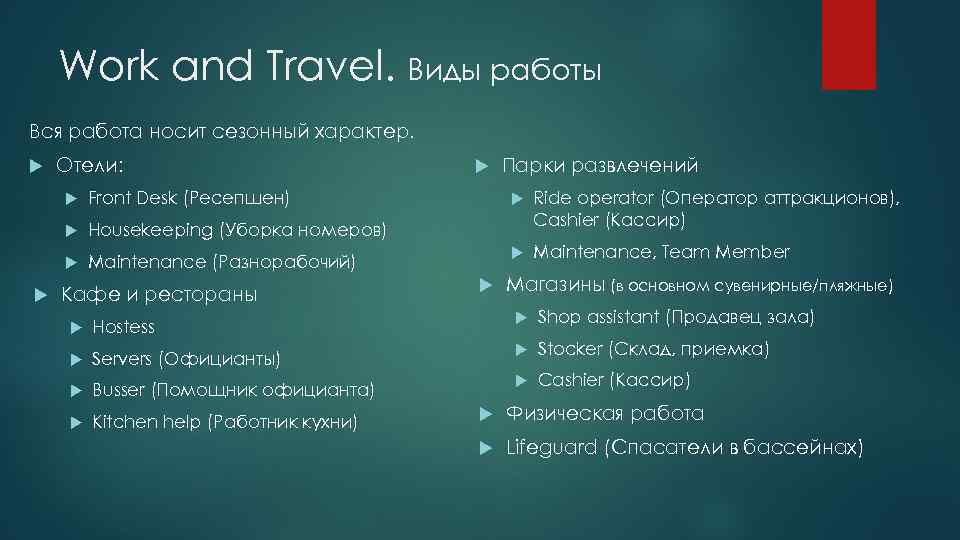 Work and Travel. Виды работы

Вся работа носит сезонный характер.

Отели:

Front Desk (Ресепшен)

Housekeeping (Уборка номеров)

Maintenance (Разнорабочий)

Кафе и рестораны

Hostess

Servers (Официанты)

Busser (Помощник официанта)

Kitchen help (Работник кухни)

Парки развлечений

Ride operator (Оператор аттракционов), Cashier (Кассир)

Maintenance, Team Member

Магазины (в основном сувенирные/пляжные)

Shop assistant (Продавец зала)

Stocker (Склад, приемка)

Cashier (Кассир)

Физическая работа

Lifeguard (Спасатели в бассейнах)